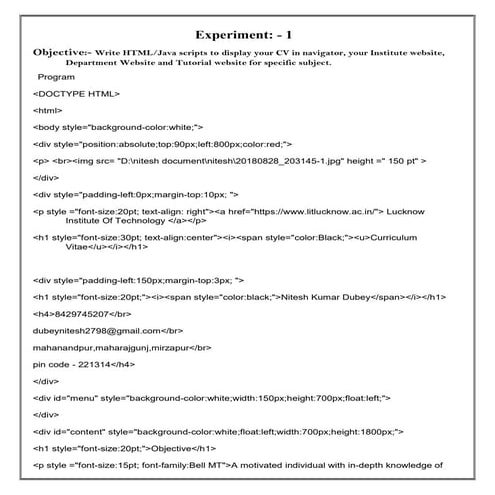 Experiment: - 1

Objective:- Write HTML/Java scripts to display your CV in navigator, your Institute website, Department Website and Tutorial website for specific subject.

Program

<DOCTYPE HTML>

<html>

<body style="background-color:white;">

<div style="position:absolute;top:90px;left:800px;color:red;">

<p> <br><img src= "D:\nitesh document\nitesh\20180828_203145-1.jpg" height =" 150 pt" >

</div>

<div style="padding-left:0px;margin-top:10px; ">

<p style ="font-size:20pt; text-align: right"><a href="https://www.litlucknow.ac.in/"> Lucknow Institute Of Technology </a></p>

<h1 style="font-size:30pt; text-align:center"><i><span style="color:Black;"><u>Curriculum Vitae</u></i></h1>

<div style="padding-left:150px;margin-top:3px; ">

<h1 style="font-size:20pt;"><i><span style="color:black;">Nitesh Kumar Dubey</span></i></h1>

<h4>8429745207</br>

dubeynitesh2798@gmail.com</br>

mahanandpur,maharajgunj,mirzapur</br>

pin code - 221314</h4>

</div>

<div id="menu" style="background-color:white;width:150px;height:700px;float:left;">

</div>

<div id="content" style="background-color:white;float:left;width:700px;height:1800px;">

<h1 style="font-size:20pt;">Objective</h1>

<p style ="font-size:15pt; font-family:Bell MT">A motivated individual with in-depth knowledge of